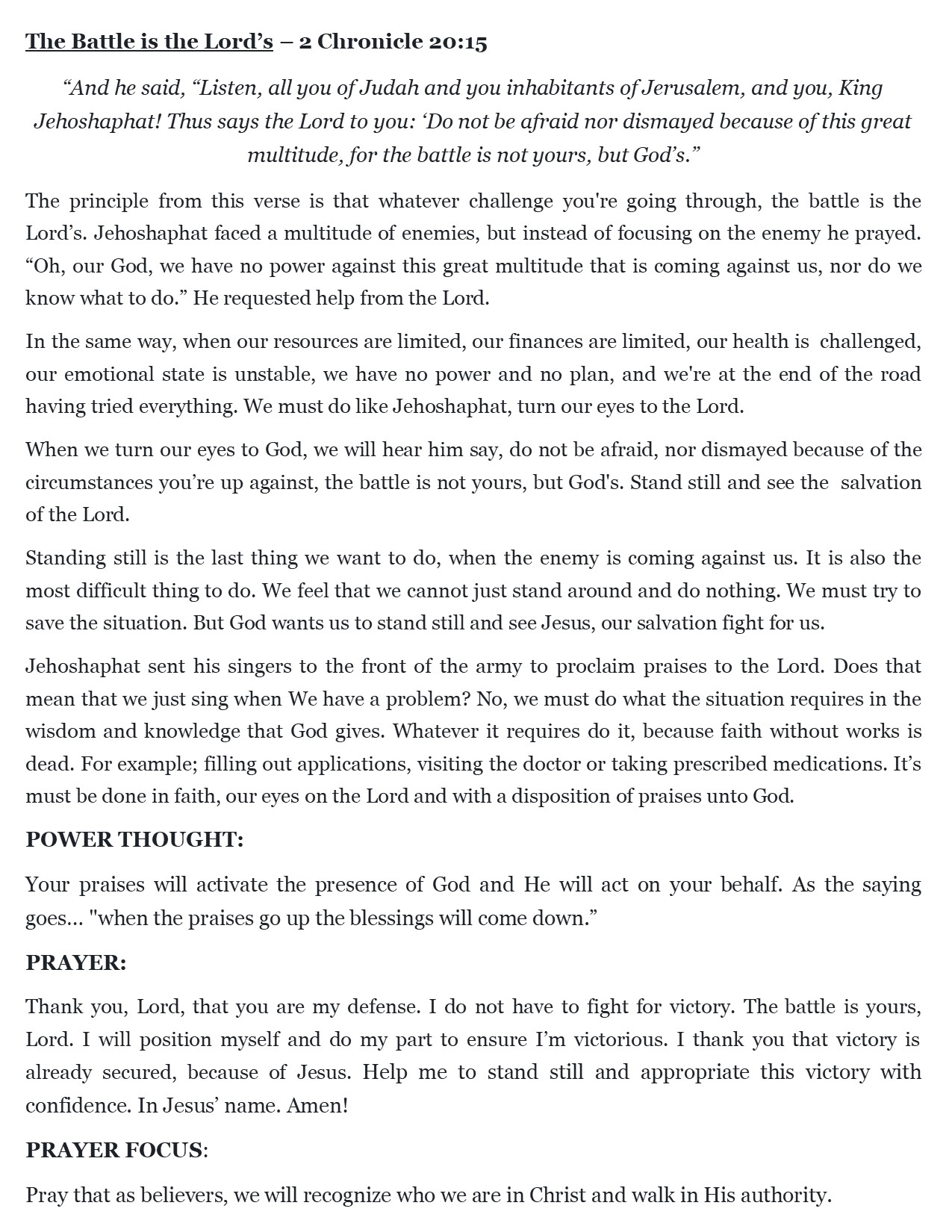 The Battle is the Lord's – 2 Chronicle 20:15

"And he said, "Listen, all you of Judah and you inhabitants of Jerusalem, and you, King Jehoshaphat! Thus says the Lord to you: 'Do not be afraid nor dismayed because of this great multitude, for the battle is not yours, but God's."

The principle from this verse is that whatever challenge you're going through, the battle is the Lord's. Jehoshaphat faced a multitude of enemies, but instead of focusing on the enemy he prayed. "Oh, our God, we have no power against this great multitude that is coming against us, nor do we know what to do." He requested help from the Lord.

In the same way, when our resources are limited, our finances are limited, our health is challenged, our emotional state is unstable, we have no power and no plan, and we're at the end of the road having tried everything. We must do like Jehoshaphat, turn our eyes to the Lord.

When we turn our eyes to God, we will hear him say, do not be afraid, nor dismayed because of the circumstances you're up against, the battle is not yours, but God's. Stand still and see the salvation of the Lord.

Standing still is the last thing we want to do, when the enemy is coming against us. It is also the most difficult thing to do. We feel that we cannot just stand around and do nothing. We must try to save the situation. But God wants us to stand still and see Jesus, our salvation fight for us.

Jehoshaphat sent his singers to the front of the army to proclaim praises to the Lord. Does that mean that we just sing when We have a problem? No, we must do what the situation requires in the wisdom and knowledge that God gives. Whatever it requires do it, because faith without works is dead. For example; filling out applications, visiting the doctor or taking prescribed medications. It's must be done in faith, our eyes on the Lord and with a disposition of praises unto God.

POWER THOUGHT:

Your praises will activate the presence of God and He will act on your behalf. As the saying goes… "when the praises go up the blessings will come down."

PRAYER:

Thank you, Lord, that you are my defense. I do not have to fight for victory. The battle is yours, Lord. I will position myself and do my part to ensure I'm victorious. I thank you that victory is already secured, because of Jesus. Help me to stand still and appropriate this victory with confidence. In Jesus' name. Amen!

PRAYER FOCUS:

Pray that as believers, we will recognize who we are in Christ and walk in His authority.